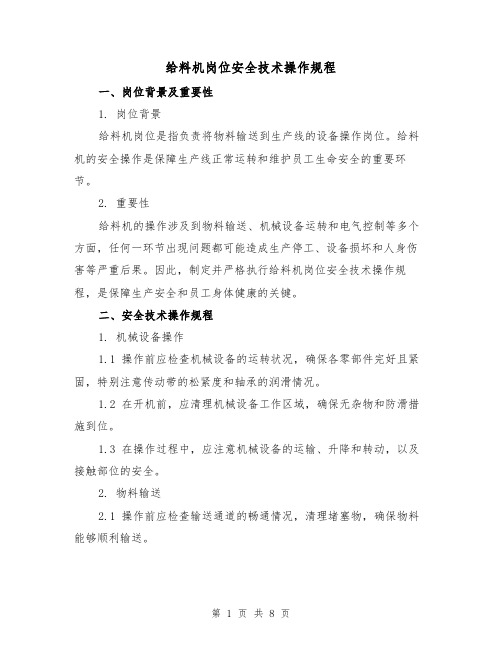 给料机岗位安全技术操作规程

一、岗位背景及重要性

1. 岗位背景

给料机岗位是指负责将物料输送到生产线的设备操作岗位。给料机的安全操作是保障生产线正常运转和维护员工生命安全的重要环节。

2. 重要性

给料机的操作涉及到物料输送、机械设备运转和电气控制等多个方面，任何一环节出现问题都可能造成生产停工、设备损坏和人身伤害等严重后果。因此，制定并严格执行给料机岗位安全技术操作规程，是保障生产安全和员工身体健康的关键。

二、安全技术操作规程

1. 机械设备操作

1.1 操作前应检查机械设备的运转状况，确保各零部件完好且紧固，特别注意传动带的松紧度和轴承的润滑情况。

1.2 在开机前，应清理机械设备工作区域，确保无杂物和防滑措施到位。

1.3 在操作过程中，应注意机械设备的运输、升降和转动，以及接触部位的安全。

2. 物料输送

2.1 操作前应检查输送通道的畅通情况，清理堵塞物，确保物料能够顺利输送。

第 1 页 共 8 页